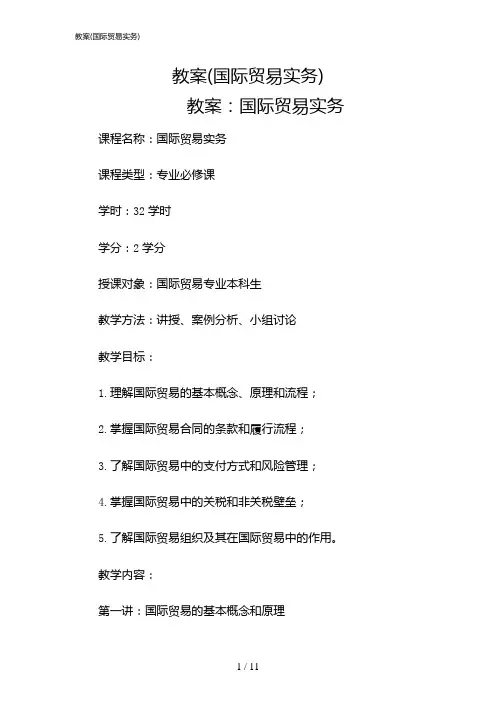 教案(国际贸易实务)

教案(国际贸易实务)

教案：国际贸易实务

课程名称：国际贸易实务

课程类型：专业必修课

学时：32 学时

学分：2 学分

授课对象：国际贸易专业本科生

教学方法：讲授、案例分析、小组讨论

教学目标：

1. 理解国际贸易的基本概念、原理和流程；

2. 掌握国际贸易合同的条款和履行流程；

3. 了解国际贸易中的支付方式和风险管理；

4. 掌握国际贸易中的关税和非关税壁垒；

5. 了解国际贸易组织及其在国际贸易中的作用。

教学内容：

第一讲：国际贸易的基本概念和原理

1 / 11